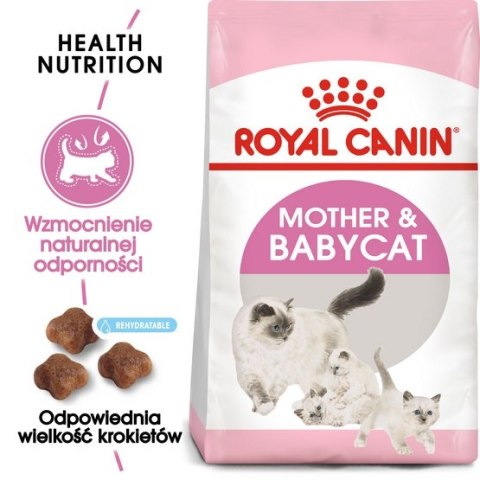 HEALTH NUTRITION

Wzmocnienie naturalnej odporności

REHYDRATABLE

Odpowiednia wielkość krokietów

ROYAL CANIN®

MOTHER & BABYCAT